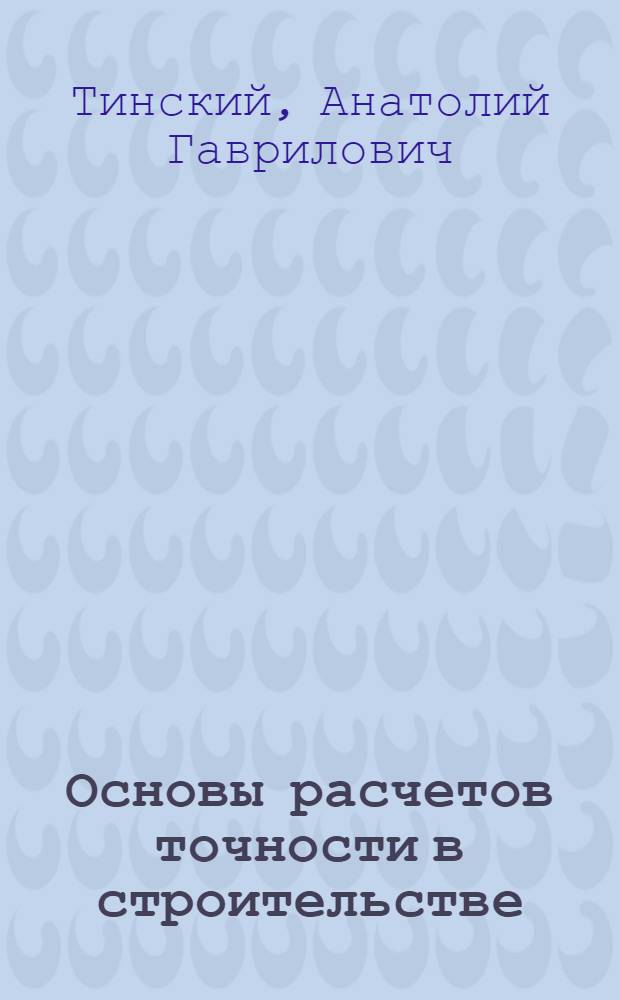 Тинский, Анатолий Гаврилович

Основы расчетов точности в строительстве